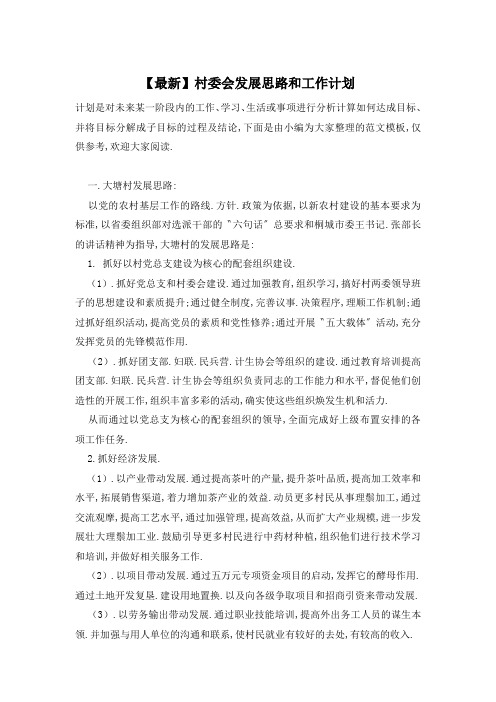 【最新】村委会发展思路和工作计划

计划是对未来某一阶段内的工作、学习、生活或事项进行分析计算如何达成目标、并将目标分解成子目标的过程及结论，下面是由小编为大家整理的范文模板，仅供参考，欢迎大家阅读.

一.大塘村发展思路:

以党的农村基层工作的路线.方针.政策为依据，以新农村建设的基本要求为标准，以省委组织部对选派干部的"六句话"总要求和桐城市委王书记.张部长的讲话精神为指导，大塘村的发展思路是:

1. 抓好以村党总支建设为核心的配套组织建设.

（1）.抓好党总支和村委会建设.通过加强教育，组织学习，搞好村两委领导班子的思想建设和素质提升;通过健全制度，完善议事.决策程序，理顺工作机制;通过抓好组织活动，提高党员的素质和党性修养;通过开展"五大载体"活动，充分发挥党员的先锋模范作用.

（2）.抓好团支部.妇联.民兵营.计生协会等组织的建设.通过教育培训提高团支部.妇联.民兵营.计生协会等组织负责同志的工作能力和水平，督促他们创造性的开展工作，组织丰富多彩的活动，确实使这些组织焕发生机和活力.

从而通过以党总支为核心的配套组织的领导，全面完成好上级布置安排的各项工作任务.

2.抓好经济发展.

（1）.以产业带动发展.通过提高茶叶的产量，提升茶叶品质，提高加工效率和水平，拓展销售渠道，着力增加茶产业的效益.动员更多村民从事理鬃加工，通过交流观摩，提高工艺水平，通过加强管理，提高效益，从而扩大产业规模，进一步发展壮大理鬃加工业.鼓励引导更多村民进行中药材种植，组织他们进行技术学习和培训，并做好相关服务工作.

（2）.以项目带动发展.通过五万元专项资金项目的启动，发挥它的酵母作用.通过土地开发复垦.建设用地置换.以及向各级争取项目和招商引资来带动发展.

（3）.以劳务输出带动发展.通过职业技能培训，提高外出务工人员的谋生本领.并加强与用人单位的沟通和联系，使村民就业有较好的去处，有较高的收入.